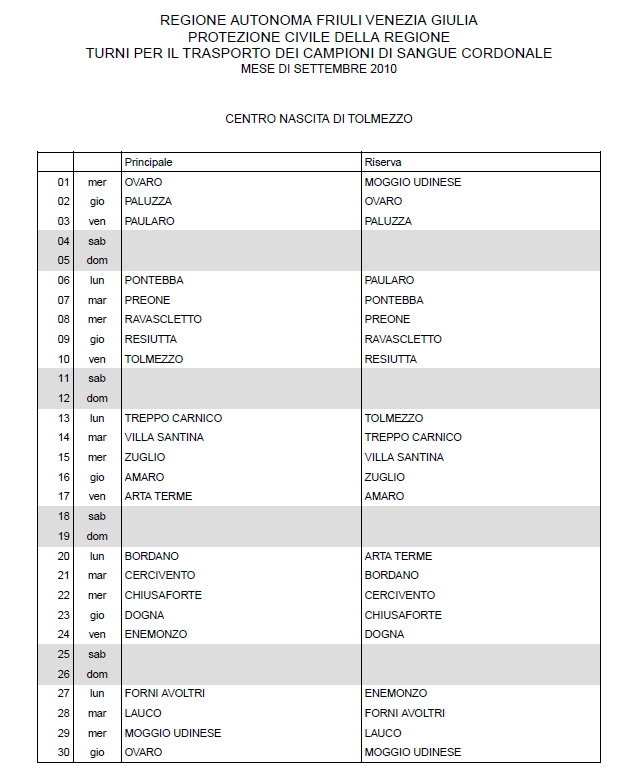 REGIONE AUTONOMA FRIULI VENEZIA GIULIA
PROTEZIONE CIVILE DELLA REGIONE
TURNI PER IL TRASPORTO DEI CAMPIONI DI SANGUE CORDONALE
MESE DI SETTEMBRE 2010

CENTRO NASCITA DI TOLMEZZO

| | | Principale | Riserva |
|---|---|---|---|
| 01 | mer | OVARO | MOGGIO UDINESE |
| 02 | gio | PALUZZA | OVARO |
| 03 | ven | PAULARO | PALUZZA |
| 04 | sab | | |
| 05 | dom | | |
| 06 | lun | PONTEBBA | PAULARO |
| 07 | mar | PREONE | PONTEBBA |
| 08 | mer | RAVASCLETTO | PREONE |
| 09 | gio | RESIUTTA | RAVASCLETTO |
| 10 | ven | TOLMEZZO | RESIUTTA |
| 11 | sab | | |
| 12 | dom | | |
| 13 | lun | TREPPO CARNICO | TOLMEZZO |
| 14 | mar | VILLA SANTINA | TREPPO CARNICO |
| 15 | mer | ZUGLIO | VILLA SANTINA |
| 16 | gio | AMARO | ZUGLIO |
| 17 | ven | ARTA TERME | AMARO |
| 18 | sab | | |
| 19 | dom | | |
| 20 | lun | BORDANO | ARTA TERME |
| 21 | mar | CERCIVENTO | BORDANO |
| 22 | mer | CHIUSAFORTE | CERCIVENTO |
| 23 | gio | DOGNA | CHIUSAFORTE |
| 24 | ven | ENEMONZO | DOGNA |
| 25 | sab | | |
| 26 | dom | | |
| 27 | lun | FORNI AVOLTRI | ENEMONZO |
| 28 | mar | LAUCO | FORNI AVOLTRI |
| 29 | mer | MOGGIO UDINESE | LAUCO |
| 30 | gio | OVARO | MOGGIO UDINESE |